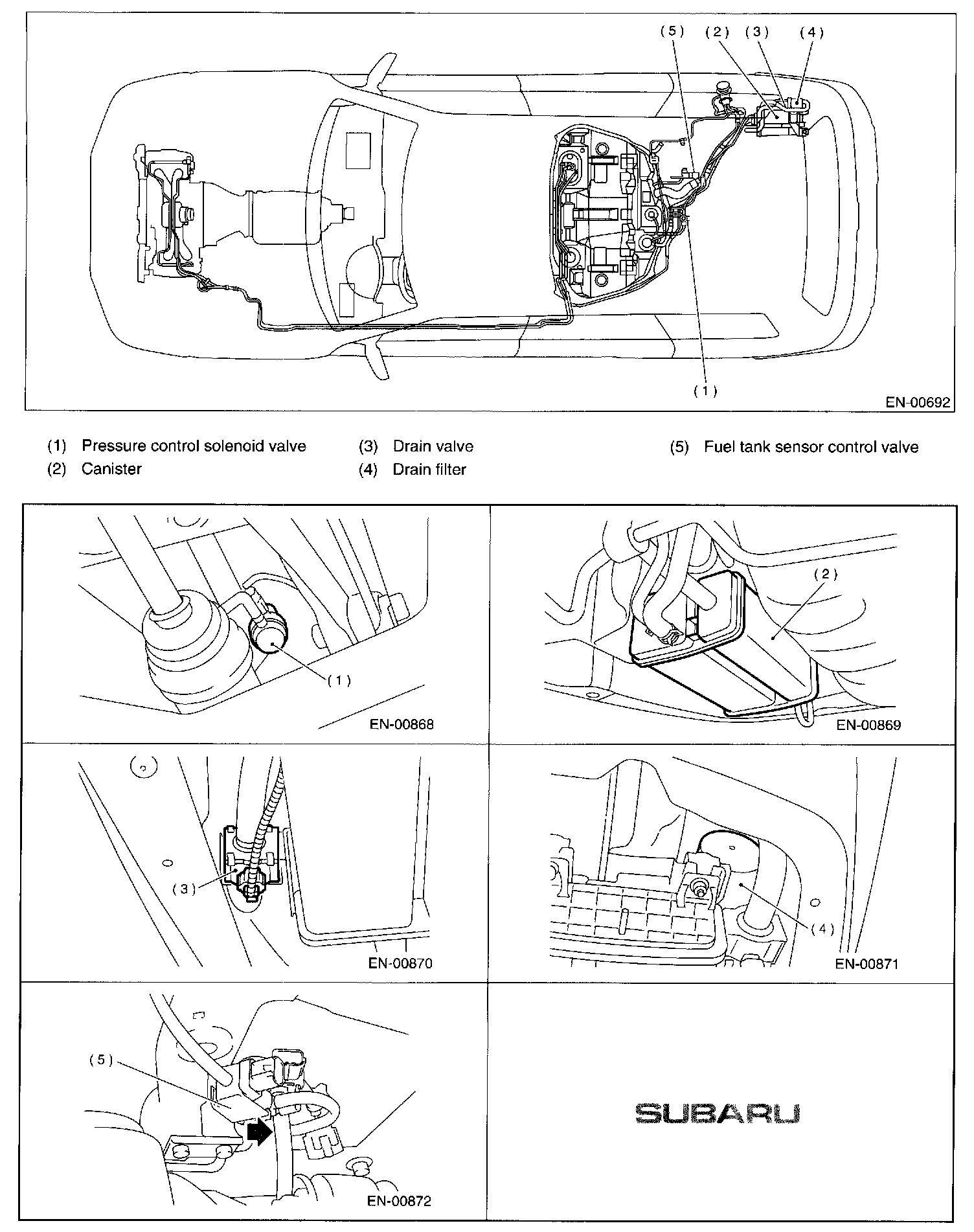 (5) (2) (3) (4)

(1)

EN-00692

(1) Pressure control solenoid valve
(2) Canister
(3) Drain valve
(4) Drain filter
(5) Fuel tank sensor control valve

(1)

EN-00868

(2)

EN-00869

(3)

EN-00870

(4)

EN-00871

(5)

EN-00872

SUBARU